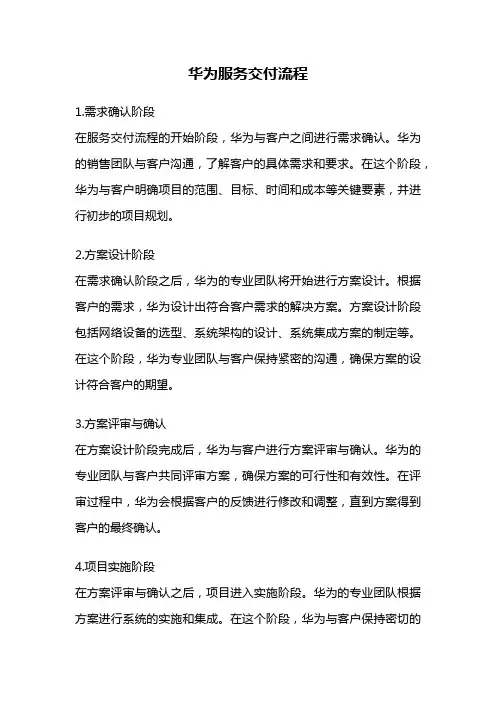 华为服务交付流程

1.需求确认阶段

在服务交付流程的开始阶段，华为与客户之间进行需求确认。华为的销售团队与客户沟通，了解客户的具体需求和要求。在这个阶段，华为与客户明确项目的范围、目标、时间和成本等关键要素，并进行初步的项目规划。

2.方案设计阶段

在需求确认阶段之后，华为的专业团队将开始进行方案设计。根据客户的需求，华为设计出符合客户需求的解决方案。方案设计阶段包括网络设备的选型、系统架构的设计、系统集成方案的制定等。在这个阶段，华为专业团队与客户保持紧密的沟通，确保方案的设计符合客户的期望。

3.方案评审与确认

在方案设计阶段完成后，华为与客户进行方案评审与确认。华为的专业团队与客户共同评审方案，确保方案的可行性和有效性。在评审过程中，华为会根据客户的反馈进行修改和调整，直到方案得到客户的最终确认。

4.项目实施阶段

在方案评审与确认之后，项目进入实施阶段。华为的专业团队根据方案进行系统的实施和集成。在这个阶段，华为与客户保持密切的